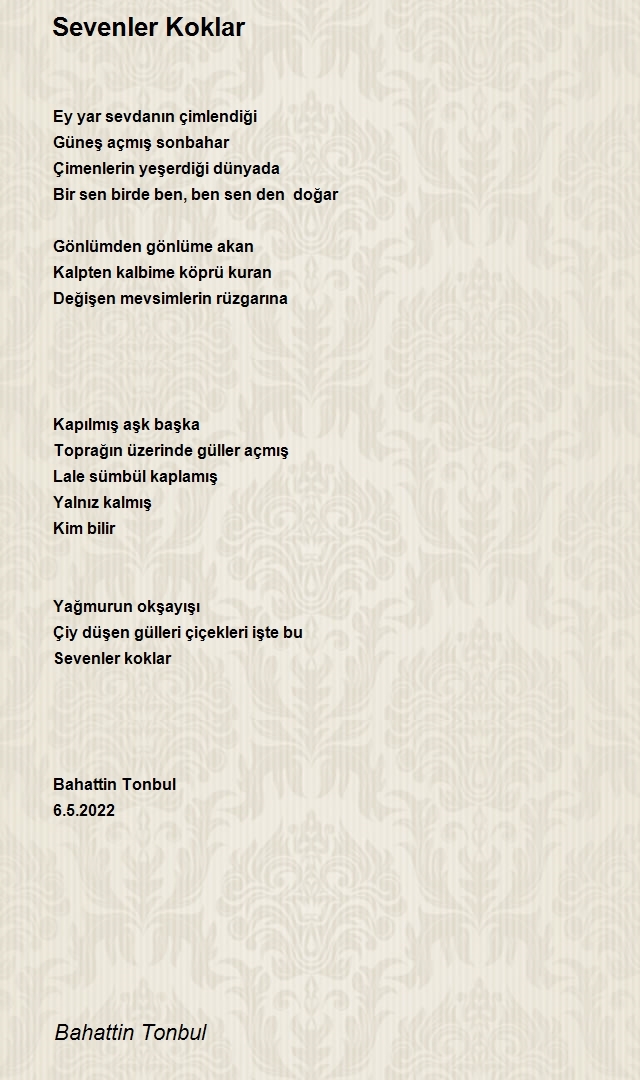 Sevenler Koklar

Ey yar sevdanın çimlendiği
Güneş açmış sonbahar
Çimenlerin yeşerdiği dünyada
Bir sen birde ben, ben sen den doğar

Gönlümden gönlüme akan
Kalpten kalbime köprü kuran
Değişen mevsimlerin rüzgarına

Kapılmış aşk başka
Toprağın üzerinde güller açmış
Lale sümbül kaplamış
Yalnız kalmış
Kim bilir

Yağmurun okşayışı
Çiy düşen gülleri çiçekleri işte bu
Sevenler koklar

Bahattin Tonbul
6.5.2022

Bahattin Tonbul